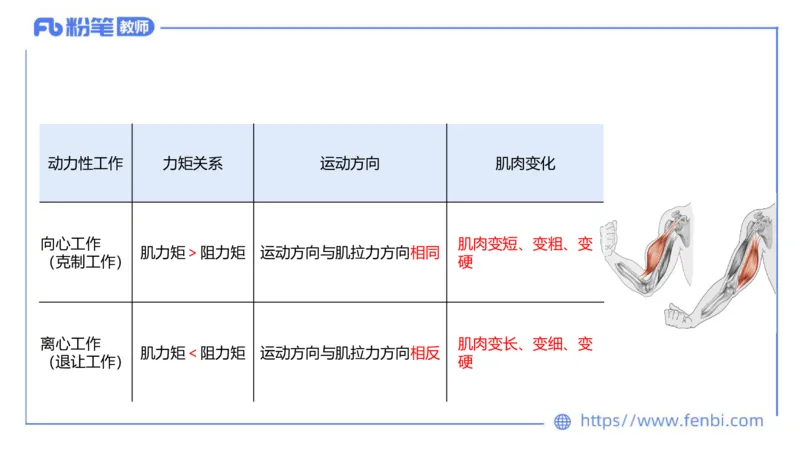 Fb 粉笔 教师

| 动力性工作 | 力矩关系 | 运动方向 | 肌肉变化 |
|---|---|---|---|
| 向心工作（克制工作） | 肌力矩 > 阻力矩 | 运动方向与肌拉力方向相同 | 肌肉变短、变粗、变硬 |
| 离心工作（退让工作） | 肌力矩 < 阻力矩 | 运动方向与肌拉力方向相反 | 肌肉变长、变细、变硬 |

https://www.fenbi.com